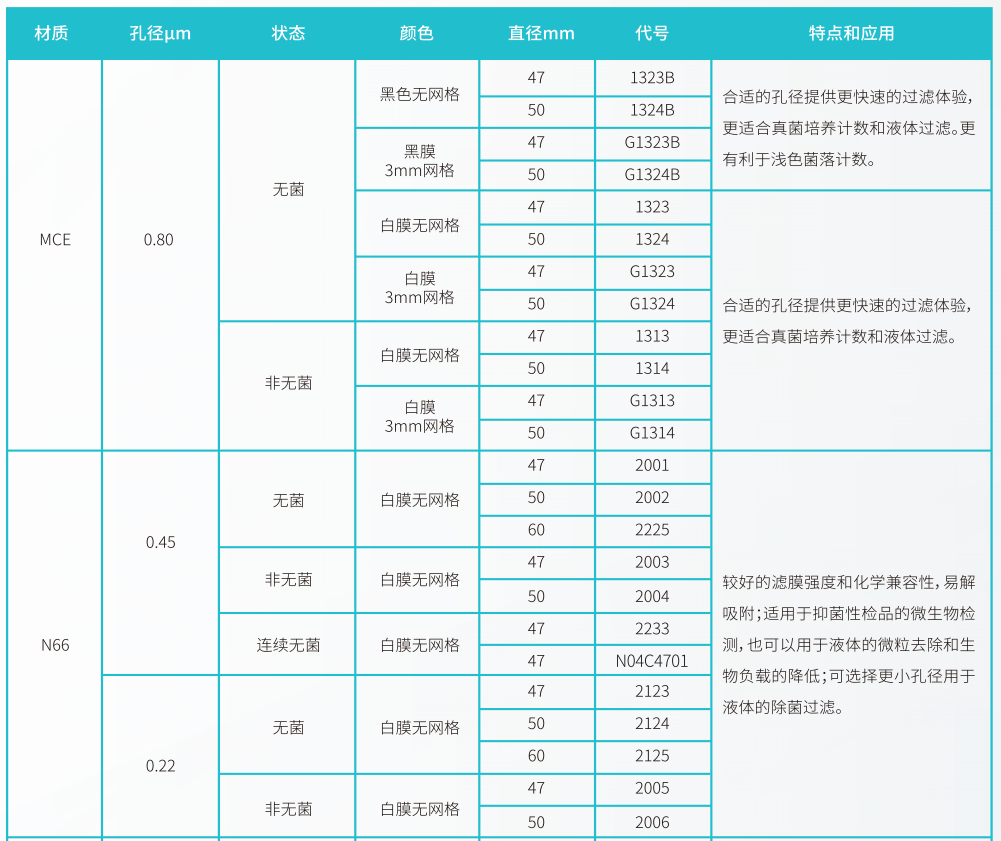 | 材质 | 孔径μm | 状态 | 颜色 | 直径mm | 代号 | 特点和应用 |
|---|---|---|---|---|---|---|
| MCE | 0.80 | 无菌 | 黑色无网格 | 47 | 1323B | 合适的孔径提供更快速的过滤体验，更适合真菌培养计数和液体过滤。更有利于浅色菌落计数。 |
| | | | | 50 | 1324B | |
| | | | 黑膜 3mm网格 | 47 | G1323B | |
| | | | | 50 | G1324B | |
| | | | 白膜无网格 | 47 | 1323 | 合适的孔径提供更快速的过滤体验，更适合真菌培养计数和液体过滤。 |
| | | | | 50 | 1324 | |
| | | | 白膜 3mm网格 | 47 | G1323 | |
| | | | | 50 | G1324 | |
| | | 非无菌 | 白膜无网格 | 47 | 1313 | |
| | | | | 50 | 1314 | |
| | | | 白膜 3mm网格 | 47 | G1313 | |
| | | | | 50 | G1314 | |
| N66 | 0.45 | 无菌 | 白膜无网格 | 47 | 2001 | 较好的滤膜强度和化学兼容性，易解吸附；适用于抑菌性检品的微生物检测，也可以用于液体的微粒去除和生物负载的降低；可选择更小孔径用于液体的除菌过滤。 |
| | | | | 50 | 2002 | |
| | | | | 60 | 2225 | |
| | | 非无菌 | 白膜无网格 | 47 | 2003 | |
| | | | | 50 | 2004 | |
| | | 连续无菌 | 白膜无网格 | 47 | 2233 | |
| | | | | 47 | N04C4701 | |
| | 0.22 | 无菌 | 白膜无网格 | 47 | 2123 | |
| | | | | 50 | 2124 | |
| | | | | 60 | 2125 | |
| | | 非无菌 | 白膜无网格 | 47 | 2005 | |
| | | | | 50 | 2006 | |